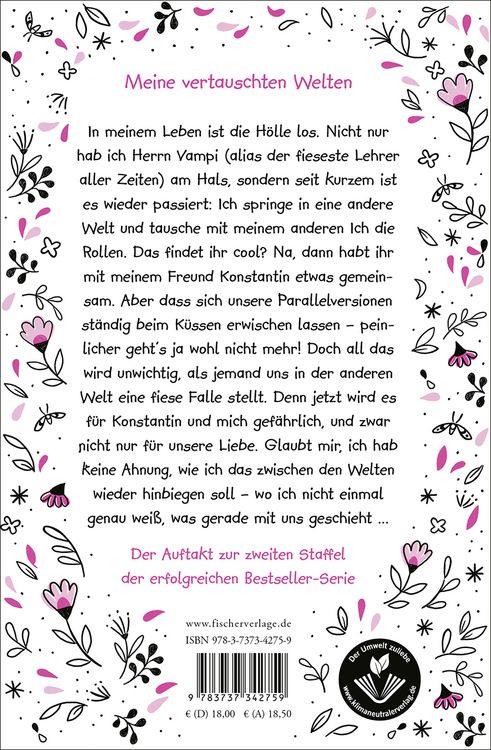 Meine vertauschten Welten

In meinem Leben ist die Hölle los. Nicht nur hab ich Herrn Vampi (alias der fieseste Lehrer aller Zeiten) am Hals, sondern seit kurzem ist es wieder passiert: Ich springe in eine andere Welt und tausche mit meinem anderen Ich die Rollen. Das findet ihr cool? Na, dann habt ihr mit meinem Freund Konstantin etwas gemeinsam. Aber dass sich unsere Parallelversionen ständig beim Küssen erwischen lassen – peinlicher geht's ja wohl nicht mehr! Doch all das wird unwichtig, als jemand uns in der anderen Welt eine fiese Falle stellt. Denn jetzt wird es für Konstantin und mich gefährlich, und zwar nicht nur für unsere Liebe. Glaubt mir, ich hab keine Ahnung, wie ich das zwischen den Welten wieder hinbiegen soll – wo ich nicht einmal genau weiß, was gerade mit uns geschieht ...

Der Auftakt zur zweiten Staffel der erfolgreichen Bestseller-Serie

www.fischerverlage.de
ISBN 978-3-7373-4275-9

9 783737 342759

€ (D) 18,00 € (A) 18,50

Der Umwelt zuliebe
www.klimaneutralerverlag.de